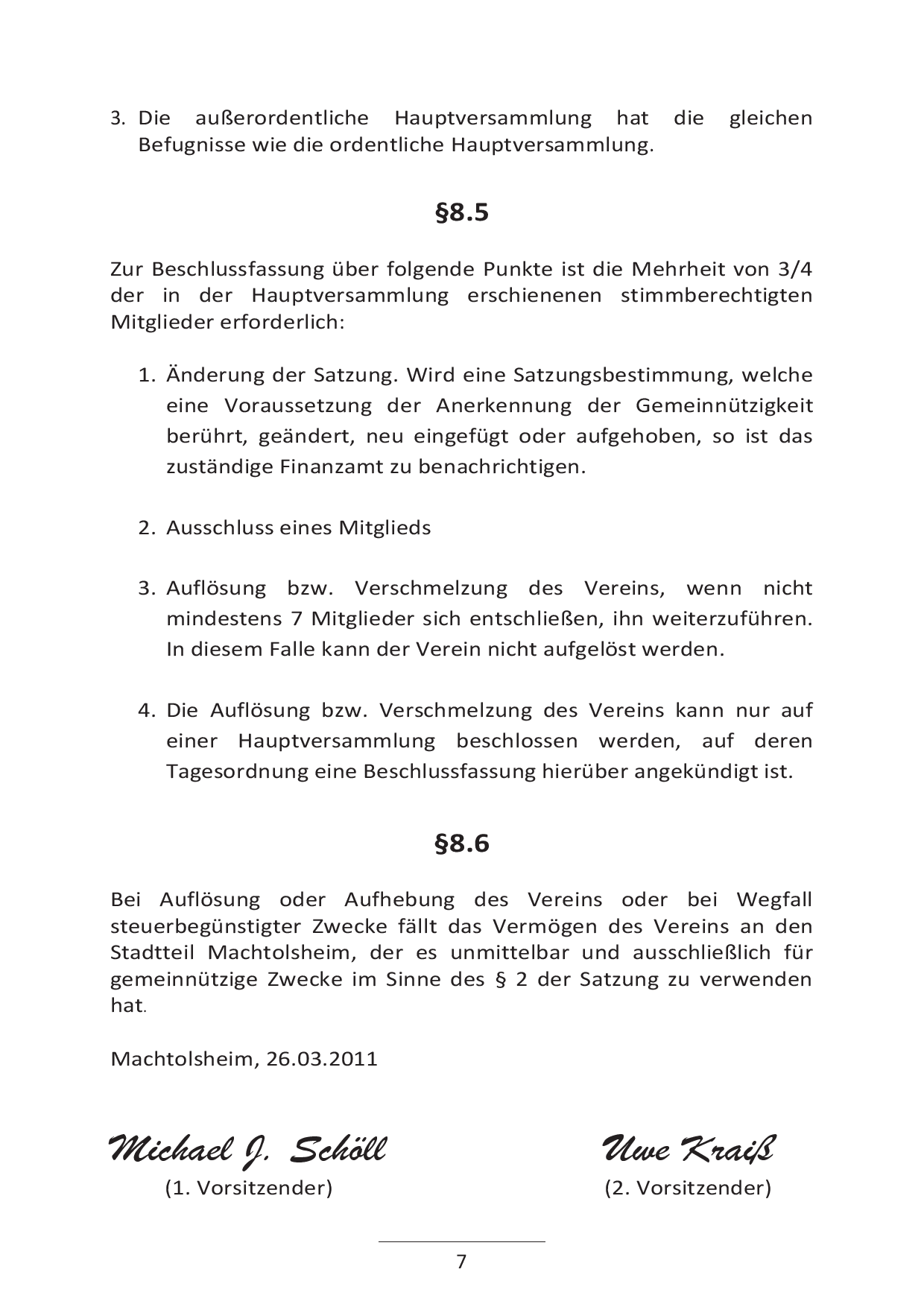 3. Die außerordentliche Hauptversammlung hat die gleichen Befugnisse wie die ordentliche Hauptversammlung.

§8.5

Zur Beschlussfassung über folgende Punkte ist die Mehrheit von 3/4 der in der Hauptversammlung erschienenen stimmberechtigten Mitglieder erforderlich:

1. Änderung der Satzung. Wird eine Satzungsbestimmung, welche eine Voraussetzung der Anerkennung der Gemeinnützigkeit berührt, geändert, neu eingefügt oder aufgehoben, so ist das zuständige Finanzamt zu benachrichtigen.

2. Ausschluss eines Mitglieds

3. Auflösung bzw. Verschmelzung des Vereins, wenn nicht mindestens 7 Mitglieder sich entschließen, ihn weiterzuführen. In diesem Falle kann der Verein nicht aufgelöst werden.

4. Die Auflösung bzw. Verschmelzung des Vereins kann nur auf einer Hauptversammlung beschlossen werden, auf deren Tagesordnung eine Beschlussfassung hierüber angekündigt ist.

§8.6

Bei Auflösung oder Aufhebung des Vereins oder bei Wegfall steuerbegünstigter Zwecke fällt das Vermögen des Vereins an den Stadtteil Machtolsheim, der es unmittelbar und ausschließlich für gemeinnützige Zwecke im Sinne des § 2 der Satzung zu verwenden hat.

Machtolsheim, 26.03.2011

Michael J. Schöll
(1. Vorsitzender)

Uwe Kraiß
(2. Vorsitzender)

7